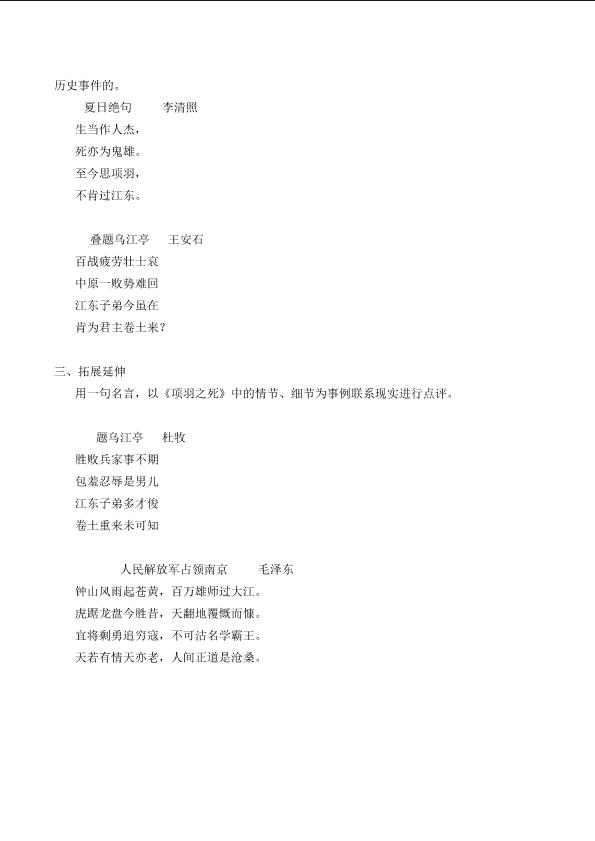 历史事件的。

夏日绝句　　李清照

生当作人杰，

死亦为鬼雄。

至今思项羽，

不肯过江东。

叠题乌江亭　　王安石

百战疲劳壮士哀

中原一败势难回

江东子弟今虽在

肯为君主卷土来？

三、拓展延伸

用一句名言，以《项羽之死》中的情节、细节为事例联系现实进行点评。

题乌江亭　　杜牧

胜败兵家事不期

包羞忍辱是男儿

江东子弟多才俊

卷土重来未可知

人民解放军占领南京　　毛泽东

钟山风雨起苍黄，百万雄师过大江。

虎踞龙盘今胜昔，天翻地覆慨而慷。

宜将剩勇追穷寇，不可沽名学霸王。

天若有情天亦老，人间正道是沧桑。